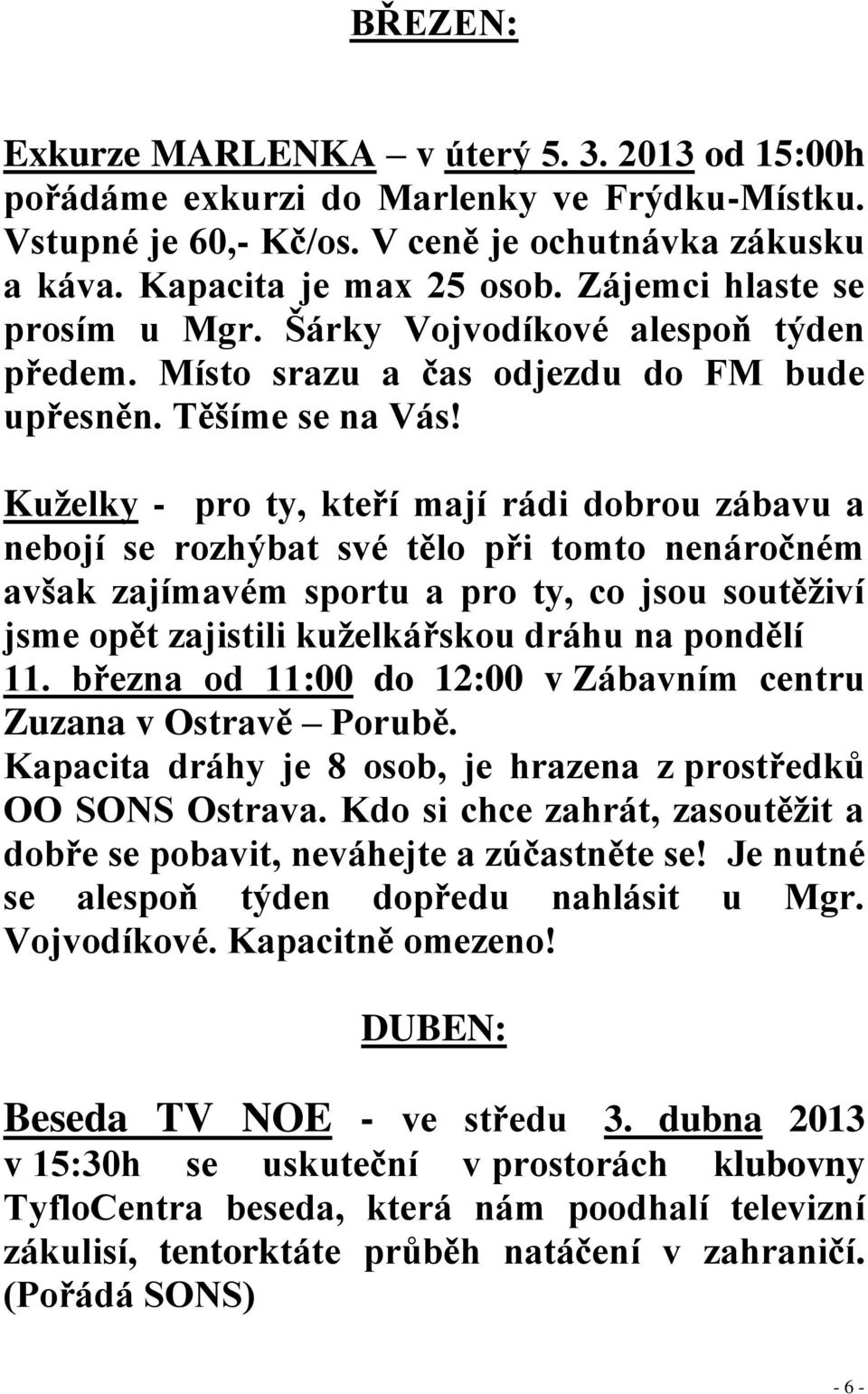 BŘEZEN:

Exkurze MARLENKA – v úterý 5. 3. 2013 od 15:00h pořádáme exkurzi do Marlenky ve Frýdku-Místku. Vstupné je 60,- Kč/os. V ceně je ochutnávka zákusku a káva. Kapacita je max 25 osob. Zájemci hlaste se prosím u Mgr. Šárky Vojvodíkové alespoň týden předem. Místo srazu a čas odjezdu do FM bude upřesněn. Těšíme se na Vás!

Kuželky - pro ty, kteří mají rádi dobrou zábavu a nebojí se rozhýbat své tělo při tomto nenáročném avšak zajímavém sportu a pro ty, co jsou soutěživí jsme opět zajistili kuželkářskou dráhu na pondělí 11. března od 11:00 do 12:00 v Zábavním centru Zuzana v Ostravě – Porubě. Kapacita dráhy je 8 osob, je hrazena z prostředků OO SONS Ostrava. Kdo si chce zahrát, zasoutěžit a dobře se pobavit, neváhejte a zúčastněte se! Je nutné se alespoň týden dopředu nahlásit u Mgr. Vojvodíkové. Kapacitně omezeno!

DUBEN:

Beseda TV NOE - ve středu 3. dubna 2013 v 15:30h se uskuteční v prostorách klubovny TyfloCentra beseda, která nám poodhalí televizní zákulisí, tentorktáte průběh natáčení v zahraničí. (Pořádá SONS)

- 6 -